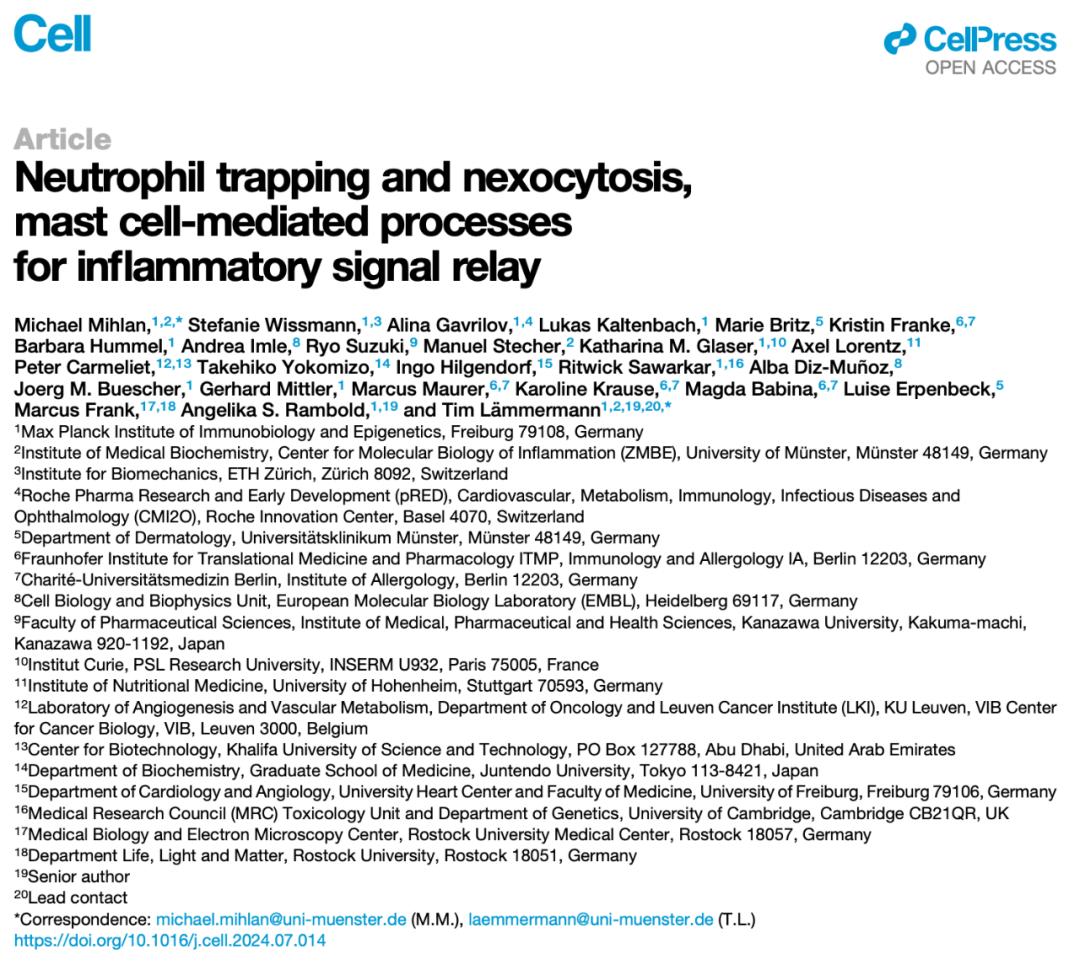 Cell

CellPress
OPEN ACCESS

Article

Neutrophil trapping and nexocytosis, mast cell-mediated processes for inflammatory signal relay

Michael Mihlan,$^{1,2,*}$ Stefanie Wissmann,$^{1,3}$ Alina Gavrilov,$^{1,4}$ Lukas Kaltenbach,$^{1}$ Marie Britz,$^{5}$ Kristin Franke,$^{6,7}$ Barbara Hummel,$^{1}$ Andrea Imle,$^{8}$ Ryo Suzuki,$^{9}$ Manuel Stecher,$^{2}$ Katharina M. Glaser,$^{1,10}$ Axel Lorentz,$^{11}$ Peter Carmeliet,$^{12,13}$ Takehiko Yokomizo,$^{14}$ Ingo Hilgendorf,$^{15}$ Ritwick Sawarkar,$^{1,16}$ Alba Diz-Muñoz,$^{8}$ Joerg M. Buescher,$^{1}$ Gerhard Mittler,$^{1}$ Marcus Maurer,$^{6,7}$ Karoline Krause,$^{6,7}$ Magda Babina,$^{6,7}$ Luise Erpenbeck,$^{5}$ Marcus Frank,$^{17,18}$ Angelika S. Rambold,$^{1,19}$ and Tim Lämmermann$^{1,2,19,20,*}$

$^{1}$Max Planck Institute of Immunobiology and Epigenetics, Freiburg 79108, Germany
$^{2}$Institute of Medical Biochemistry, Center for Molecular Biology of Inflammation (ZMBE), University of Münster, Münster 48149, Germany
$^{3}$Institute for Biomechanics, ETH Zürich, Zürich 8092, Switzerland
$^{4}$Roche Pharma Research and Early Development (pRED), Cardiovascular, Metabolism, Immunology, Infectious Diseases and Ophthalmology (CMI2O), Roche Innovation Center, Basel 4070, Switzerland
$^{5}$Department of Dermatology, Universitätsklinikum Münster, Münster 48149, Germany
$^{6}$Fraunhofer Institute for Translational Medicine and Pharmacology ITMP, Immunology and Allergology IA, Berlin 12203, Germany
$^{7}$Charité-Universitätsmedizin Berlin, Institute of Allergology, Berlin 12203, Germany
$^{8}$Cell Biology and Biophysics Unit, European Molecular Biology Laboratory (EMBL), Heidelberg 69117, Germany
$^{9}$Faculty of Pharmaceutical Sciences, Institute of Medical, Pharmaceutical and Health Sciences, Kanazawa University, Kakuma-machi, Kanazawa 920-1192, Japan
$^{10}$Institut Curie, PSL Research University, INSERM U932, Paris 75005, France
$^{11}$Institute of Nutritional Medicine, University of Hohenheim, Stuttgart 70593, Germany
$^{12}$Laboratory of Angiogenesis and Vascular Metabolism, Department of Oncology and Leuven Cancer Institute (LKI), KU Leuven, VIB Center for Cancer Biology, VIB, Leuven 3000, Belgium
$^{13}$Center for Biotechnology, Khalifa University of Science and Technology, PO Box 127788, Abu Dhabi, United Arab Emirates
$^{14}$Department of Biochemistry, Graduate School of Medicine, Juntendo University, Tokyo 113-8421, Japan
$^{15}$Department of Cardiology and Angiology, University Heart Center and Faculty of Medicine, University of Freiburg, Freiburg 79106, Germany
$^{16}$Medical Research Council (MRC) Toxicology Unit and Department of Genetics, University of Cambridge, Cambridge CB21QR, UK
$^{17}$Medical Biology and Electron Microscopy Center, Rostock University Medical Center, Rostock 18057, Germany
$^{18}$Department Life, Light and Matter, Rostock University, Rostock 18051, Germany
$^{19}$Senior author
$^{20}$Lead contact
*Correspondence: michael.mihlan@uni-muenster.de (M.M.), laemmermann@uni-muenster.de (T.L.)
https://doi.org/10.1016/j.cell.2024.07.014